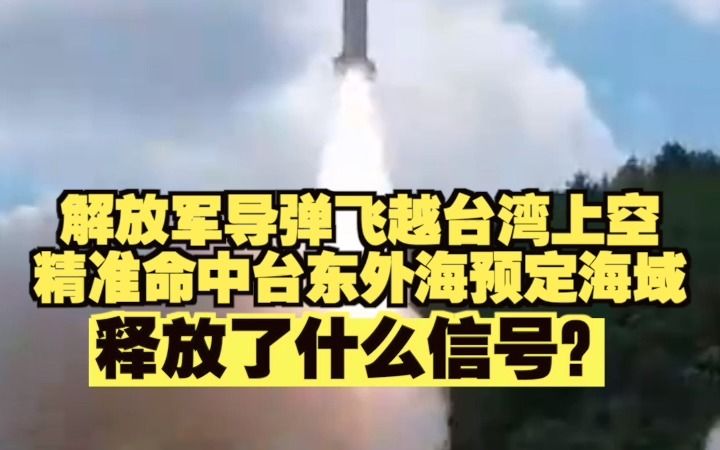 解放军导弹飞越台湾上空
精准命中台东外海预定海域
释放了什么信号?